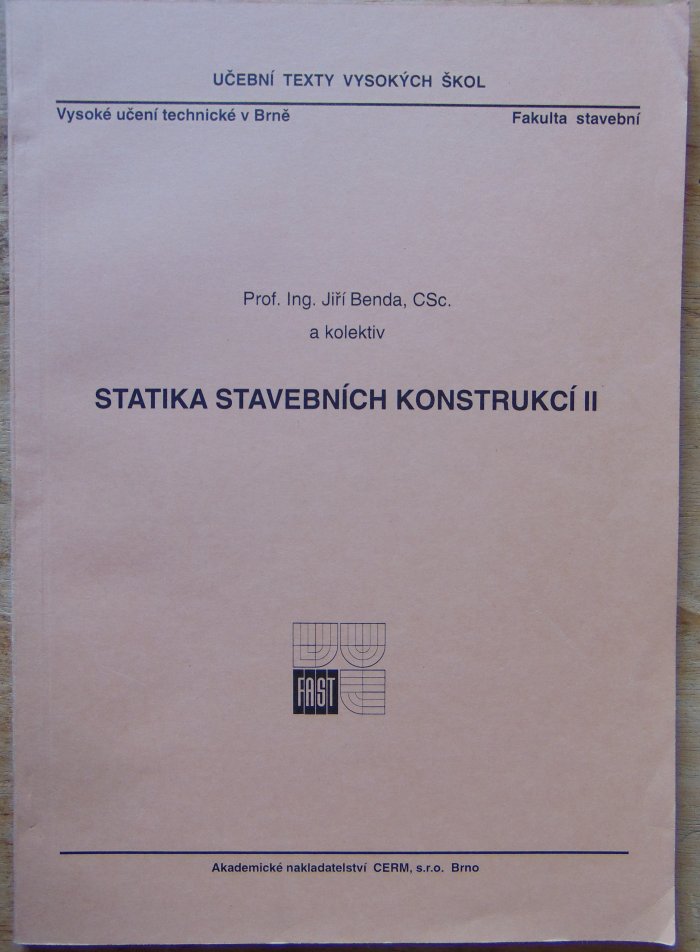 UČEBNÍ TEXTY VYSOKÝCH ŠKOL

Vysoké učení technické v Brně

Fakulta stavební

Prof. Ing. Jiří Benda, CSc.
a kolektiv

STATIKA STAVEBNÍCH KONSTRUKCÍ II

FAST

Akademické nakladatelství CERM, s.r.o. Brno